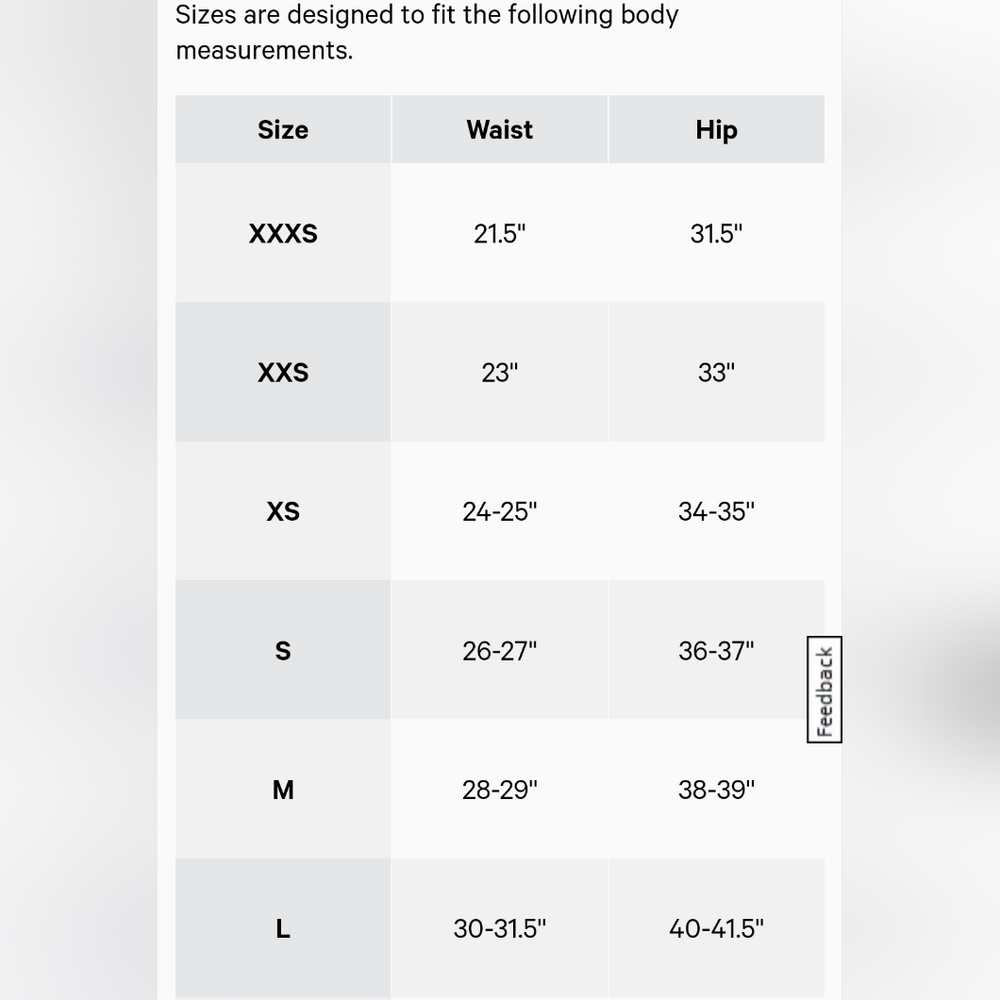 Sizes are designed to fit the following body measurements.

| Size | Waist | Hip |
|---|---|---|
| XXXS | 21.5" | 31.5" |
| XXS | 23" | 33" |
| XS | 24-25" | 34-35" |
| S | 26-27" | 36-37" |
| M | 28-29" | 38-39" |
| L | 30-31.5" | 40-41.5" |

Feedback